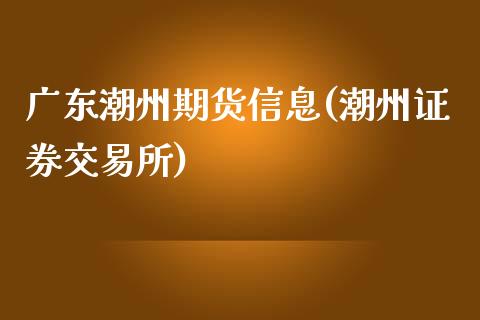 广东潮州期货信息(潮州证券交易所)